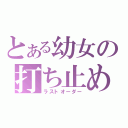 とある幼女の打ち止め
ラストオーダー